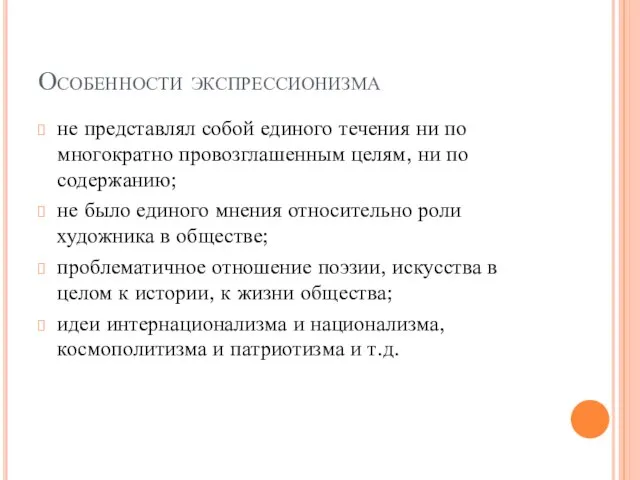 Особенности экспрессионизма

не представлял собой единого течения ни по многократно провозглашенным целям, ни по содержанию;

не было единого мнения относительно роли художника в обществе;

проблематичное отношение поэзии, искусства в целом к истории, к жизни общества;

идеи интернационализма и национализма, космополитизма и патриотизма и т.д.